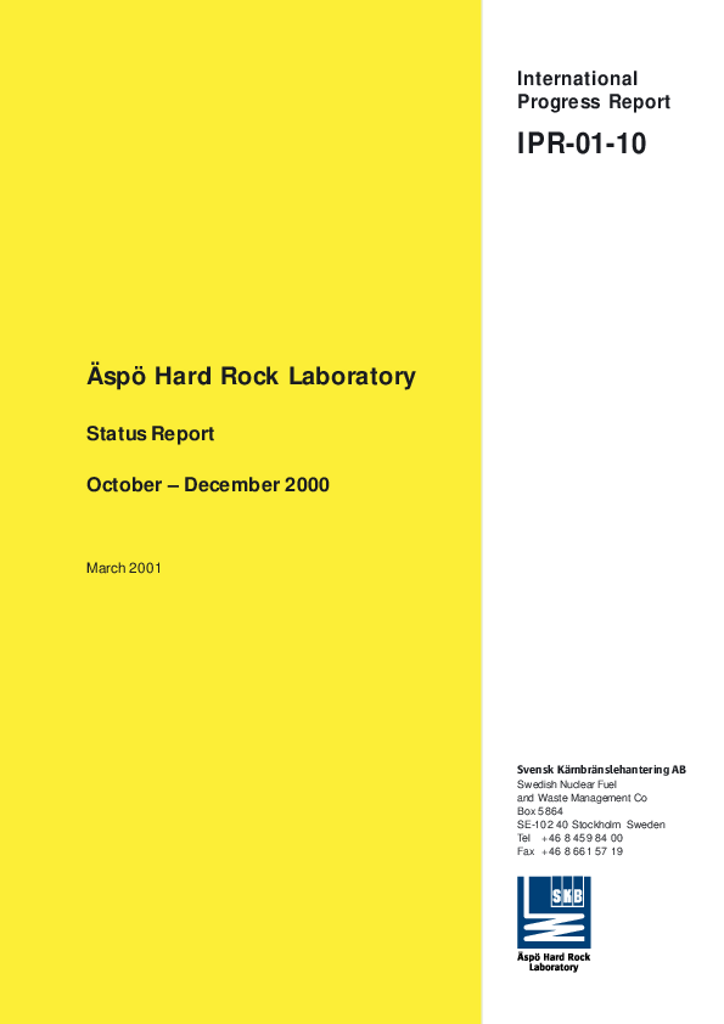 International Progress Report

IPR-01-10

Äspö Hard Rock Laboratory

Status Report

October – December 2000

March 2001

Svensk Kärnbränslehantering AB
Swedish Nuclear Fuel and Waste Management Co
Box 5864
SE-102 40 Stockholm Sweden
Tel +46 8 459 84 00
Fax +46 8 661 57 19

SKB

Äspö Hard Rock Laboratory